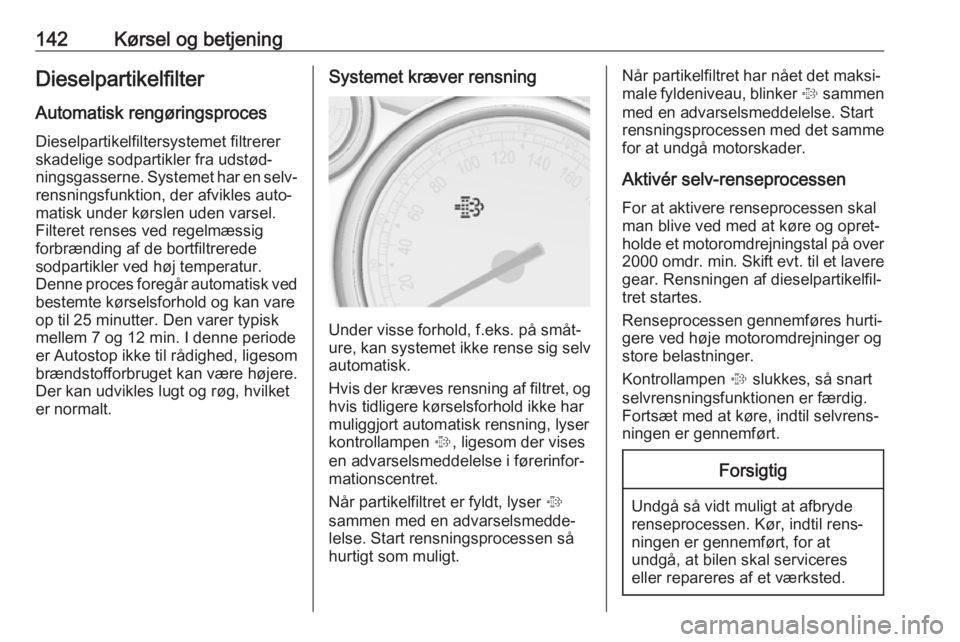 142 Kørsel og betjening

Dieselpartikelfilter

Automatisk rengøringsproces

Dieselpartikelfiltersystemet filtrerer skadelige sodpartikler fra udstødningsgasserne. Systemet har en selvrensningsfunktion, der afvikles automatisk under kørslen uden varsel. Filteret renses ved regelmæssig forbrænding af de bortfiltrerede sodpartikler ved høj temperatur. Denne proces foregår automatisk ved bestemte kørselsforhold og kan vare op til 25 minutter. Den varer typisk mellem 7 og 12 min. I denne periode er Autostop ikke til rådighed, ligesom brændstofforbruget kan være højere. Der kan udvikles lugt og røg, hvilket er normalt.

Systemet kræver rensning

20 40 60 80 100 120 140 160

Under visse forhold, f.eks. på småture, kan systemet ikke rense sig selv automatisk.

Hvis der kræves rensning af filtret, og hvis tidligere kørselsforhold ikke har muliggjort automatisk rensning, lyser kontrollampen, ligesom der vises en advarselsmeddelelse i førerinformationscentret.

Når partikelfiltret er fyldt, lyser sammen med en advarselsmeddelelse. Start rensningsprocessen så hurtigt som muligt.

Når partikelfiltret har nået det maksimale fyldeniveau, blinker sammen med en advarselsmeddelelse. Start rensningsprocessen med det samme for at undgå motorskader.

Aktivér selv-renseprocessen

For at aktivere renseprocessen skal man blive ved med at køre og opretholde et motoromdrejningstal på over 2000 omdr. min. Skift evt. til et lavere gear. Rensningen af dieselpartikelfiltret startes.

Renseprocessen gennemføres hurtigere ved høje motoromdrejninger og store belastninger.

Kontrollampen slukkes, så snart selvrensningsfunktionen er færdig. Fortsæt med at køre, indtil selvrensningen er gennemført.

Forsigtig

Undgå så vidt muligt at afbryde renseprocessen. Kør, indtil rensningen er gennemført, for at undgå, at bilen skal serviceres eller repareres af et værksted.

carmanualsonline.info